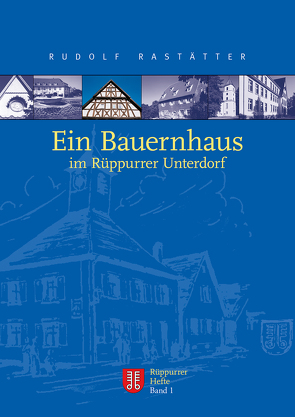 RUDOLF RASTÄTTER

Ein Bauernhaus
im Rüppurrer Unterdorf

Rüppurrer
Hefte
Band 1